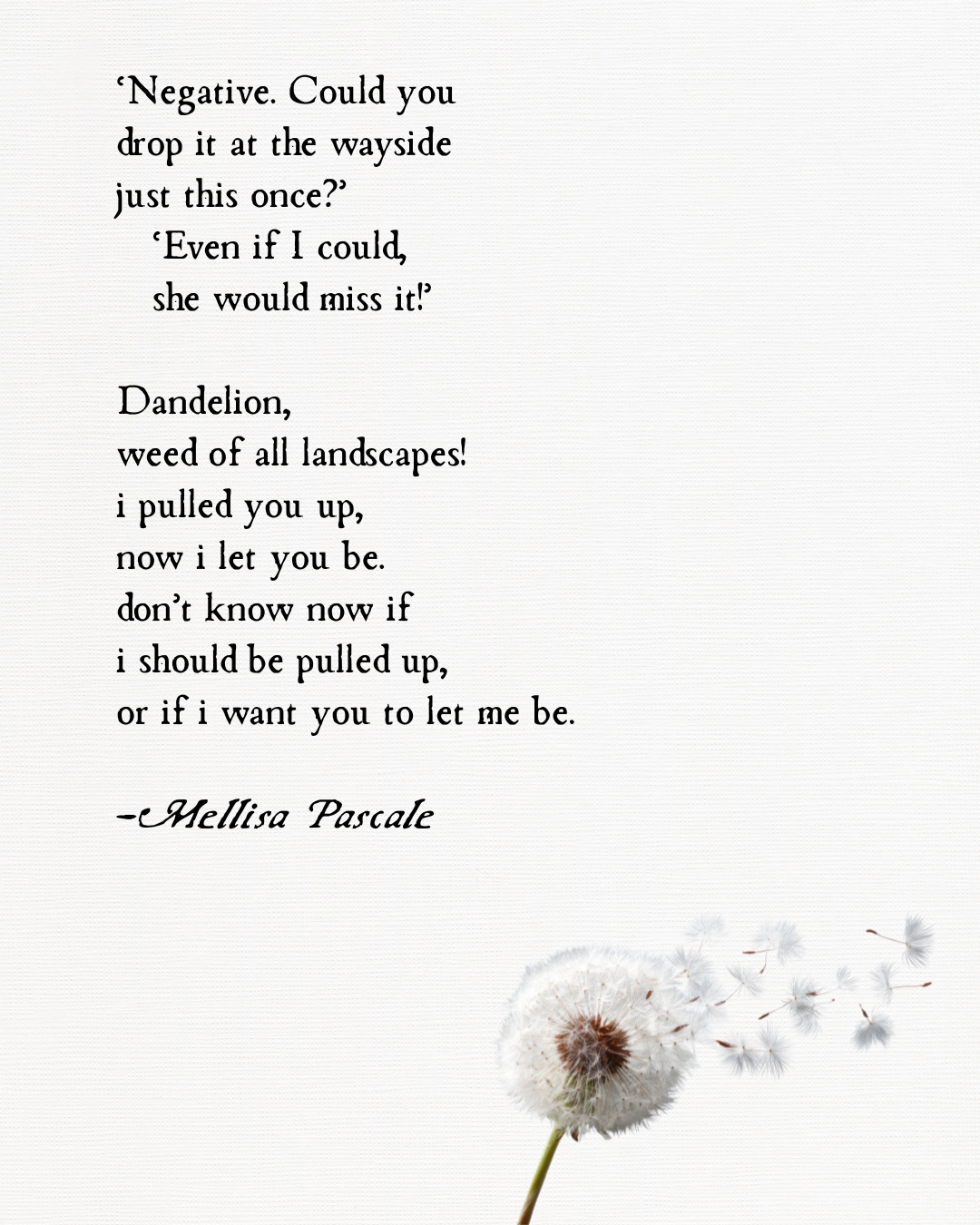 ‘Negative. Could you
drop it at the wayside
just this once?’
‘Even if I could,
she would miss it!’

Dandelion,
weed of all landscapes!
i pulled you up,
now i let you be.
don’t know now if
i should be pulled up,
or if i want you to let me be.

–Mellisa Pascale